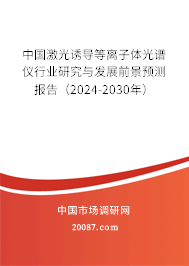 中国激光诱导等离子体光谱仪行业研究与发展前景预测报告（2024-2030年）

中国市场调研网

20087.com